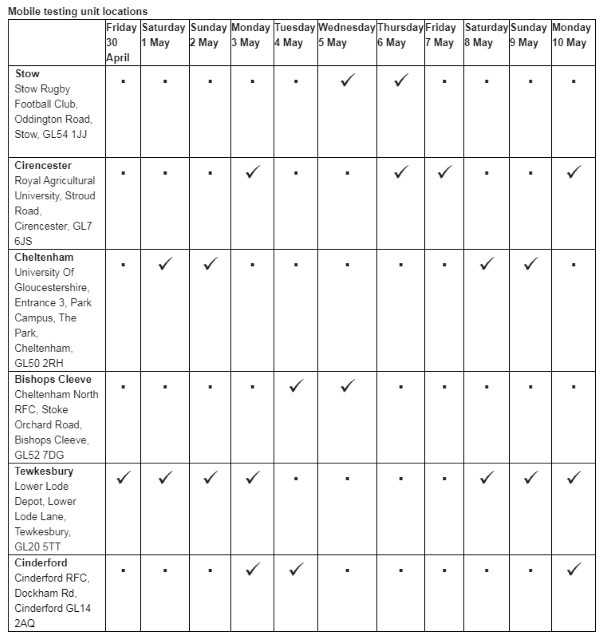 Mobile testing unit locations

| | Friday 30 April | Saturday 1 May | Sunday 2 May | Monday 3 May | Tuesday 4 May | Wednesday 5 May | Thursday 6 May | Friday 7 May | Saturday 8 May | Sunday 9 May | Monday 10 May |
|---|---|---|---|---|---|---|---|---|---|---|---|
| **Stow** Stow Rugby Football Club, Oddington Road, Stow, GL54 1JJ | ▪ | ▪ | ▪ | ▪ | ▪ | ✓ | ✓ | ▪ | ▪ | ▪ | ▪ |
| **Cirencester** Royal Agricultural University, Stroud Road, Cirencester, GL7 6JS | ▪ | ▪ | ▪ | ✓ | ▪ | ▪ | ✓ | ✓ | ▪ | ▪ | ✓ |
| **Cheltenham** University Of Gloucestershire, Entrance 3, Park Campus, The Park, Cheltenham, GL50 2RH | ▪ | ✓ | ✓ | ▪ | ▪ | ▪ | ▪ | ▪ | ✓ | ✓ | ▪ |
| **Bishops Cleeve** Cheltenham North RFC, Stoke Orchard Road, Bishops Cleeve, GL52 7DG | ▪ | ▪ | ▪ | ▪ | ✓ | ✓ | ▪ | ▪ | ▪ | ▪ | ▪ |
| **Tewkesbury** Lower Lode Depot, Lower Lode Lane, Tewkesbury, GL20 5TT | ✓ | ✓ | ✓ | ✓ | ▪ | ▪ | ▪ | ▪ | ✓ | ✓ | ✓ |
| **Cinderford** Cinderford RFC, Dockham Rd, Cinderford GL14 2AQ | ▪ | ▪ | ▪ | ✓ | ✓ | ▪ | ▪ | ▪ | ▪ | ▪ | ✓ |